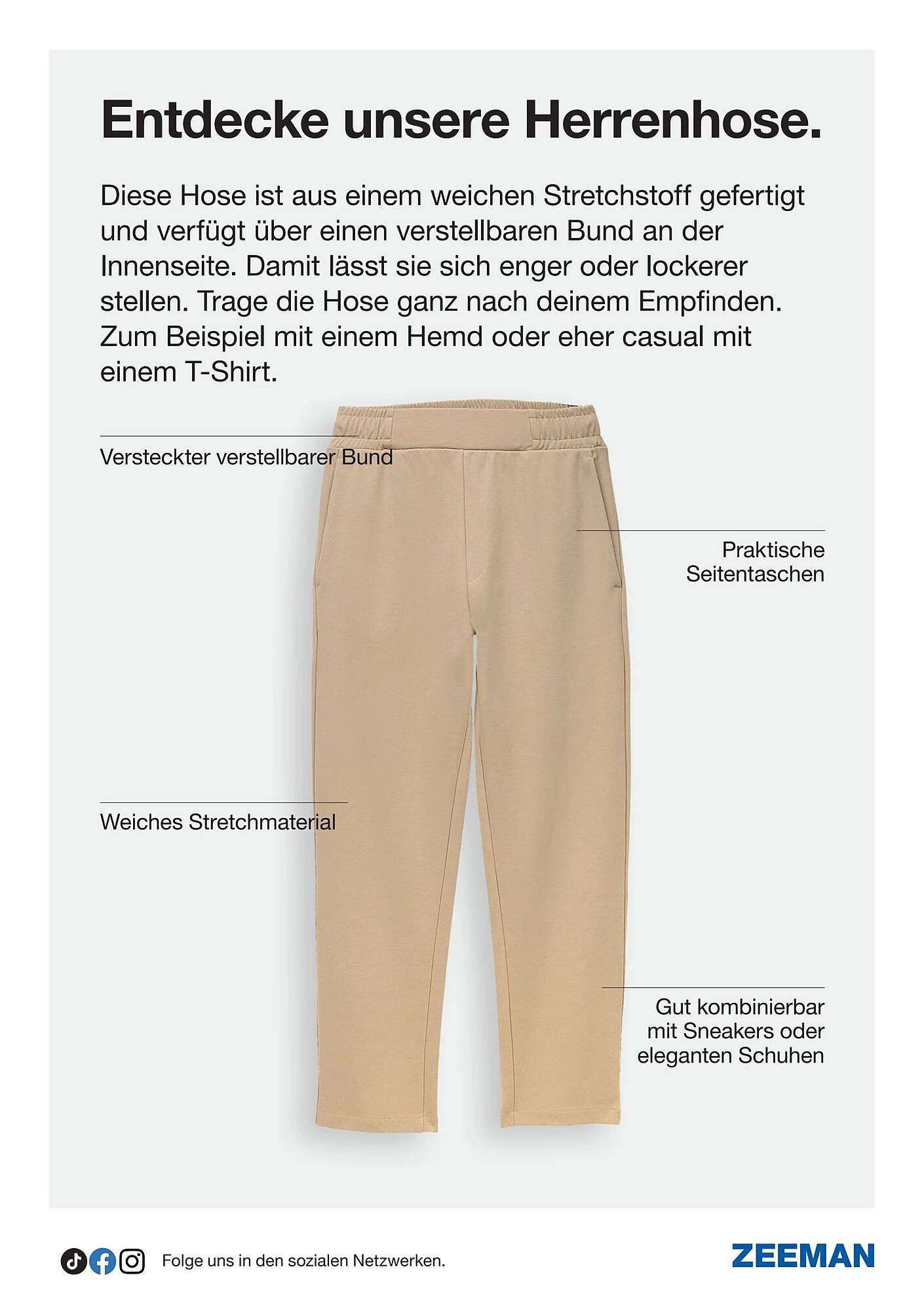 Entdecke unsere Herrenhose.

Diese Hose ist aus einem weichen Stretchstoff gefertigt und verfügt über einen verstellbaren Bund an der Innenseite. Damit lässt sie sich enger oder lockerer stellen. Trage die Hose ganz nach deinem Empfinden. Zum Beispiel mit einem Hemd oder eher casual mit einem T-Shirt.

Versteckter verstellbarer Bund

Praktische Seitentaschen

Weiches Stretchmaterial

Gut kombinierbar mit Sneakers oder eleganten Schuhen

Folge uns in den sozialen Netzwerken.

ZEEMAN